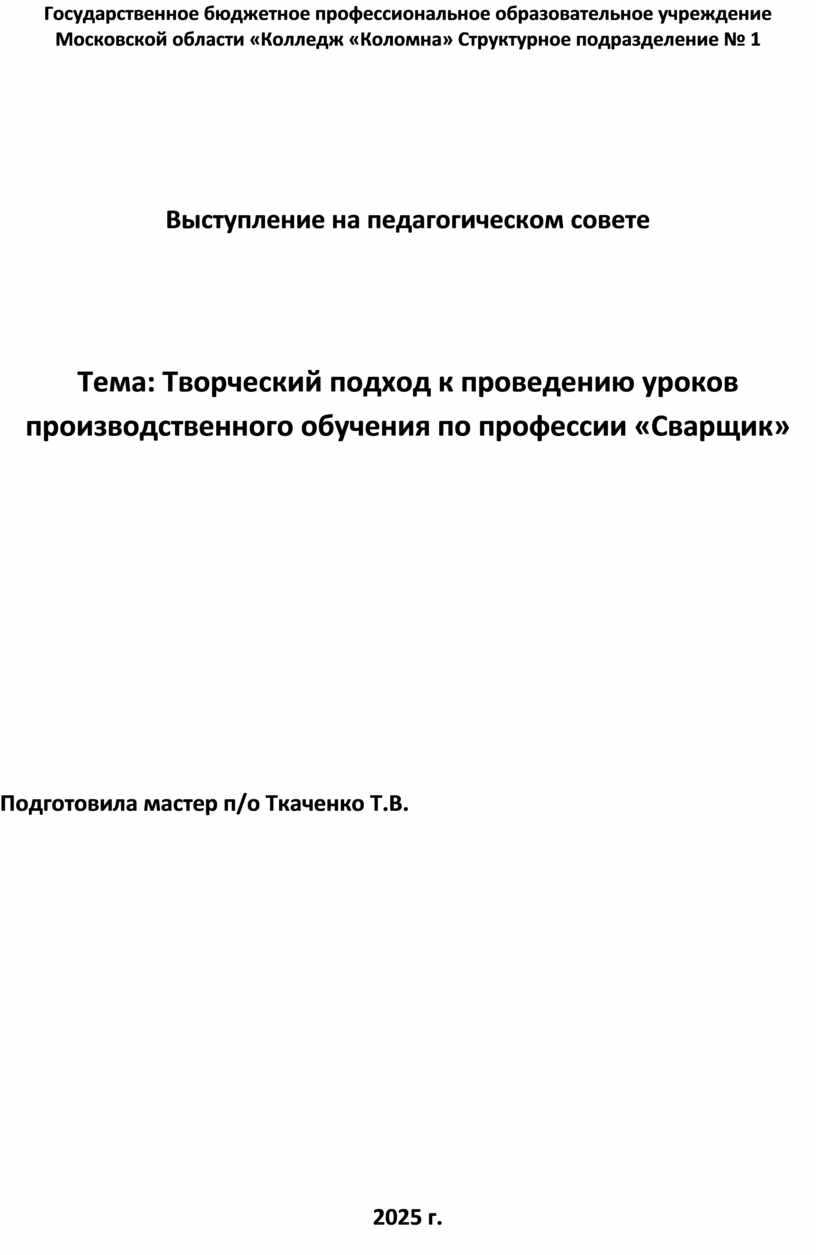 Государственное бюджетное профессиональное образовательное учреждение Московской области «Колледж «Коломна» Структурное подразделение № 1

Выступление на педагогическом совете

Тема: Творческий подход к проведению уроков производственного обучения по профессии «Сварщик»

Подготовила мастер п/о Ткаченко Т.В.

2025 г.